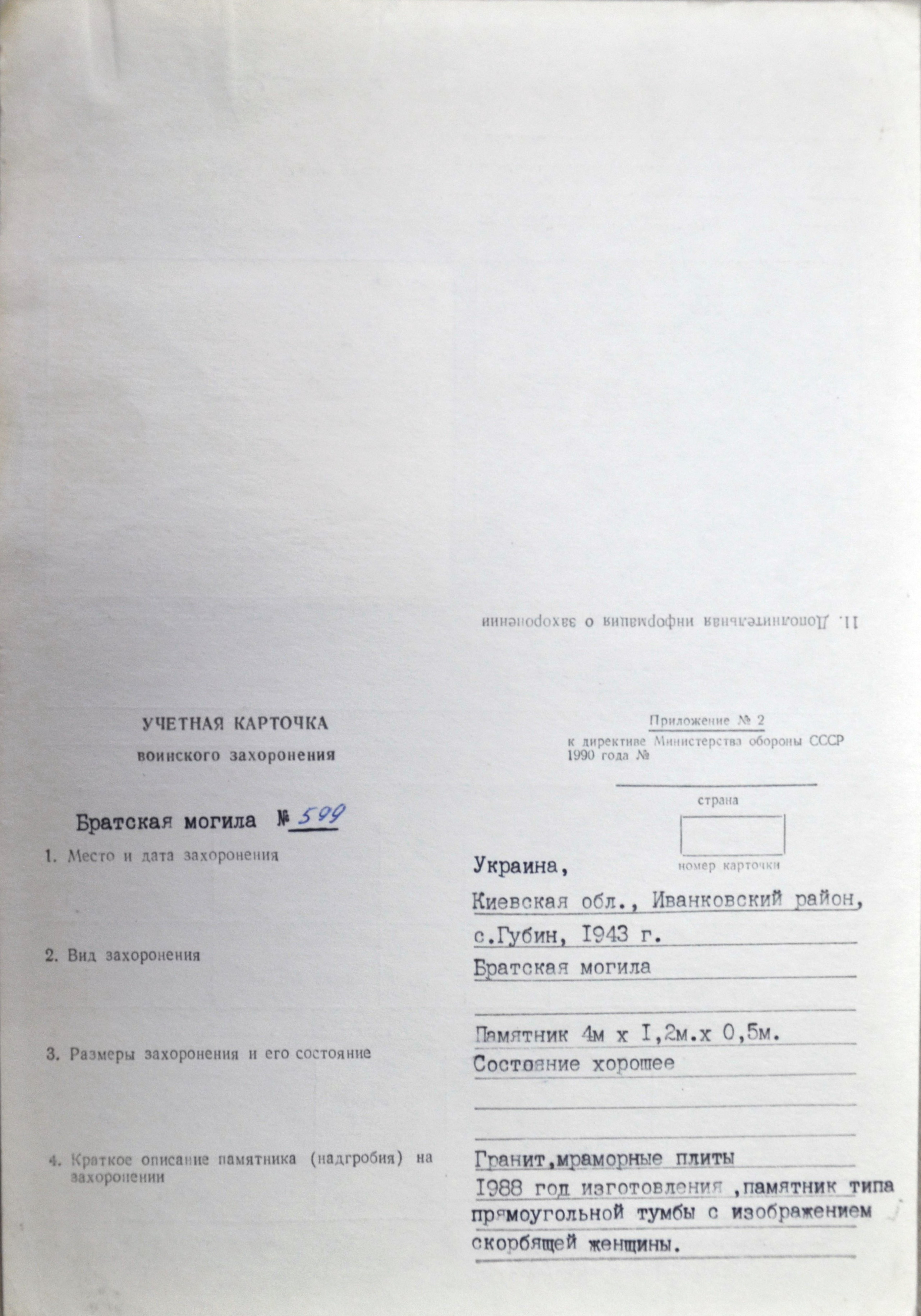 11. Дополнительная информация о захоронении

УЧЕТНАЯ КАРТОЧКА
воинского захоронения

Приложение № 2
к директиве Министерства обороны СССР 1990 года №

страна

номер карточки

Братская могила № 599

1. Место и дата захоронения

Украина,
Киевская обл., Иванковский район, с.Губин, I943 г.

2. Вид захоронения

Братская могила

3. Размеры захоронения и его состояние

Памятник 4м х I,2м.х 0,5м.
Состояние хорошее

4. Краткое описание памятника (надгробия) на захоронении

Гранит,мраморные плиты
I988 год изготовления ,памятник типа прямоугольной тумбы с изображением скорбящей женщины.